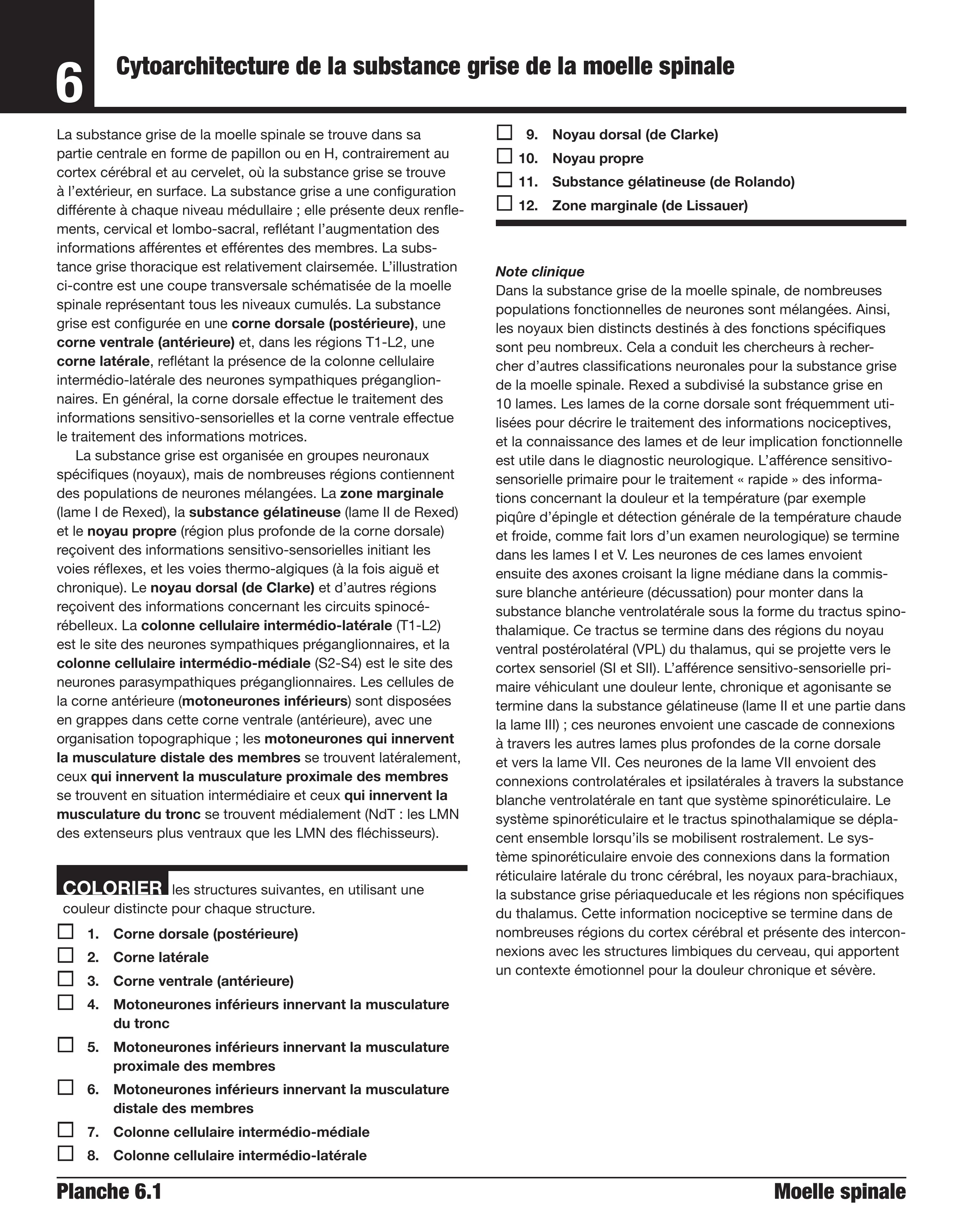 6

Cytoarchitecture de la substance grise de la moelle spinale

La substance grise de la moelle spinale se trouve dans sa partie centrale en forme de papillon ou en H, contrairement au cortex cérébral et au cervelet, où la substance grise se trouve à l'extérieur, en surface. La substance grise a une configuration différente à chaque niveau médullaire ; elle présente deux renflements, cervical et lombo-sacral, reflétant l'augmentation des informations afférentes et efférentes des membres. La substance grise thoracique est relativement clairsemée. L'illustration ci-contre est une coupe transversale schématisée de la moelle spinale représentant tous les niveaux cumulés. La substance grise est configurée en une corne dorsale (postérieure), une corne ventrale (antérieure) et, dans les régions T1-L2, une corne latérale, reflétant la présence de la colonne cellulaire intermédio-latérale des neurones sympathiques préganglionnaires. En général, la corne dorsale effectue le traitement des informations sensitivo-sensorielles et la corne ventrale effectue le traitement des informations motrices.

La substance grise est organisée en groupes neuronaux spécifiques (noyaux), mais de nombreuses régions contiennent des populations de neurones mélangées. La zone marginale (lame I de Rexed), la substance gélatineuse (lame II de Rexed) et le noyau propre (région plus profonde de la corne dorsale) reçoivent des informations sensitivo-sensorielles initiant les voies réflexes, et les voies thermo-algiques (à la fois aiguë et chronique). Le noyau dorsal (de Clarke) et d'autres régions reçoivent des informations concernant les circuits spinocérébelleux. La colonne cellulaire intermédio-latérale (T1-L2) est le site des neurones sympathiques préganglionnaires, et la colonne cellulaire intermédio-médiale (S2-S4) est le site des neurones parasympathiques préganglionnaires. Les cellules de la corne antérieure (motoneurones inférieurs) sont disposées en grappes dans cette corne ventrale (antérieure), avec une organisation topographique ; les motoneurones qui innervent la musculature distale des membres se trouvent latéralement, ceux qui innervent la musculature proximale des membres se trouvent en situation intermédiaire et ceux qui innervent la musculature du tronc se trouvent médialement (NdT : les LMN des extenseurs plus ventraux que les LMN des fléchisseurs).

COLORIER les structures suivantes, en utilisant une couleur distincte pour chaque structure.

☐ 1. Corne dorsale (postérieure)
☐ 2. Corne latérale
☐ 3. Corne ventrale (antérieure)
☐ 4. Motoneurones inférieurs innervant la musculature du tronc
☐ 5. Motoneurones inférieurs innervant la musculature proximale des membres
☐ 6. Motoneurones inférieurs innervant la musculature distale des membres
☐ 7. Colonne cellulaire intermédio-médiale
☐ 8. Colonne cellulaire intermédio-latérale
☐ 9. Noyau dorsal (de Clarke)
☐ 10. Noyau propre
☐ 11. Substance gélatineuse (de Rolando)
☐ 12. Zone marginale (de Lissauer)

Note clinique
Dans la substance grise de la moelle spinale, de nombreuses populations fonctionnelles de neurones sont mélangées. Ainsi, les noyaux bien distincts destinés à des fonctions spécifiques sont peu nombreux. Cela a conduit les chercheurs à rechercher d'autres classifications neuronales pour la substance grise de la moelle spinale. Rexed a subdivisé la substance grise en 10 lames. Les lames de la corne dorsale sont fréquemment utilisées pour décrire le traitement des informations nociceptives, et la connaissance des lames et de leur implication fonctionnelle est utile dans le diagnostic neurologique. L'afférence sensitivo-sensorielle primaire pour le traitement « rapide » des informations concernant la douleur et la température (par exemple piqûre d'épingle et détection générale de la température chaude et froide, comme fait lors d'un examen neurologique) se termine dans les lames I et V. Les neurones de ces lames envoient ensuite des axones croisant la ligne médiane dans la commissure blanche antérieure (décussation) pour monter dans la substance blanche ventrolatérale sous la forme du tractus spinothalamique. Ce tractus se termine dans des régions du noyau ventral postérolatéral (VPL) du thalamus, qui se projette vers le cortex sensoriel (SI et SII). L'afférence sensitivo-sensorielle primaire véhiculant une douleur lente, chronique et agonisante se termine dans la substance gélatineuse (lame II et une partie dans la lame III) ; ces neurones envoient une cascade de connexions à travers les autres lames plus profondes de la corne dorsale et vers la lame VII. Ces neurones de la lame VII envoient des connexions controlatérales et ipsilatérales à travers la substance blanche ventrolatérale en tant que système spinoréticulaire. Le système spinoréticulaire et le tractus spinothalamique se déplacent ensemble lorsqu'ils se mobilisent rostralement. Le système spinoréticulaire envoie des connexions dans la formation réticulaire latérale du tronc cérébral, les noyaux para-brachiaux, la substance grise périaqueducale et les régions non spécifiques du thalamus. Cette information nociceptive se termine dans de nombreuses régions du cortex cérébral et présente des interconnexions avec les structures limbiques du cerveau, qui apportent un contexte émotionnel pour la douleur chronique et sévère.

Planche 6.1

Moelle spinale